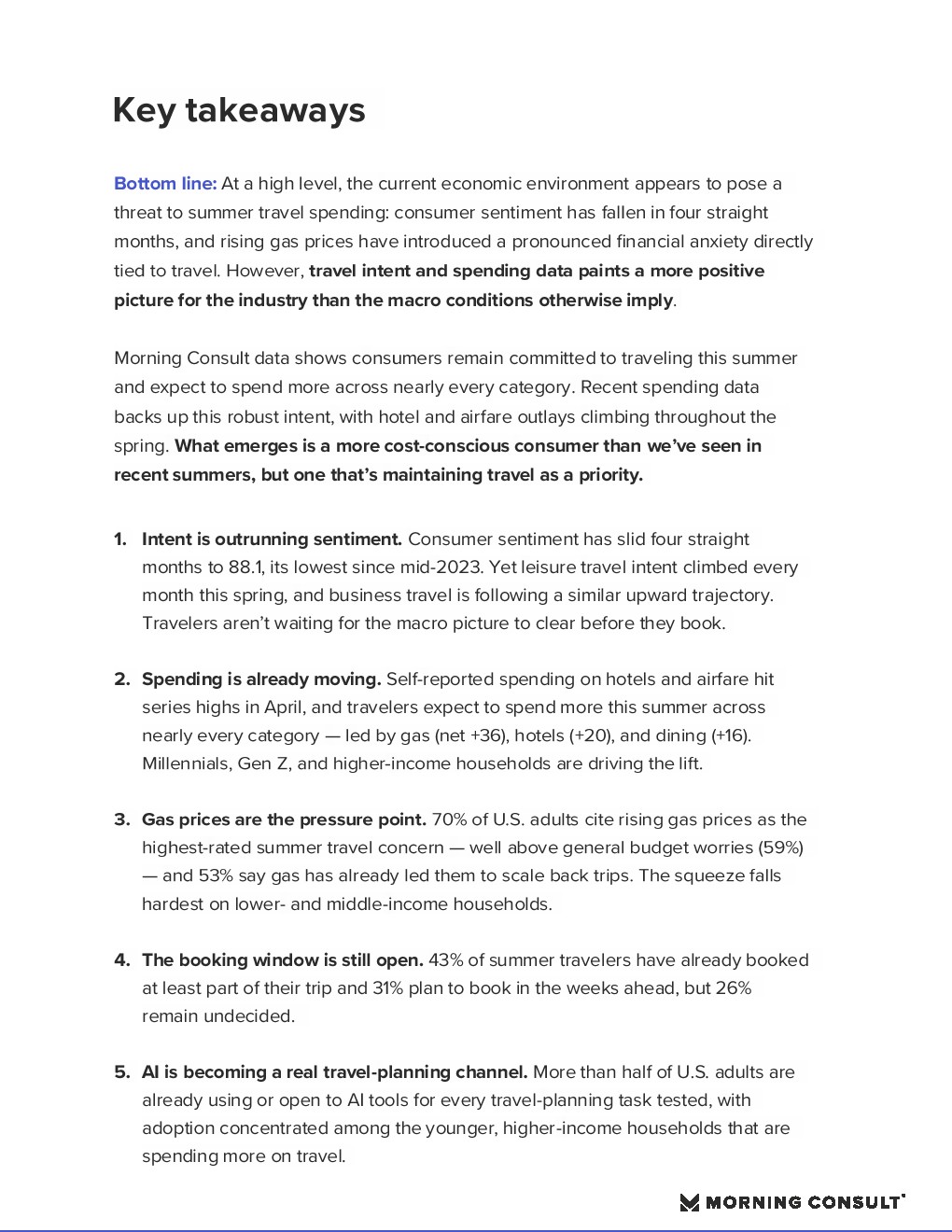 Key takeaways

Bottom line: At a high level, the current economic environment appears to pose a threat to summer travel spending: consumer sentiment has fallen in four straight months, and rising gas prices have introduced a pronounced financial anxiety directly tied to travel. However, travel intent and spending data paints a more positive picture for the industry than the macro conditions otherwise imply.

Morning Consult data shows consumers remain committed to traveling this summer and expect to spend more across nearly every category. Recent spending data backs up this robust intent, with hotel and airfare outlays climbing throughout the spring. What emerges is a more cost-conscious consumer than we've seen in recent summers, but one that's maintaining travel as a priority.

1. Intent is outrunning sentiment. Consumer sentiment has slid four straight months to 88.1, its lowest since mid-2023. Yet leisure travel intent climbed every month this spring, and business travel is following a similar upward trajectory. Travelers aren't waiting for the macro picture to clear before they book.

2. Spending is already moving. Self-reported spending on hotels and airfare hit series highs in April, and travelers expect to spend more this summer across nearly every category — led by gas (net +36), hotels (+20), and dining (+16). Millennials, Gen Z, and higher-income households are driving the lift.

3. Gas prices are the pressure point. 70% of U.S. adults cite rising gas prices as the highest-rated summer travel concern — well above general budget worries (59%) — and 53% say gas has already led them to scale back trips. The squeeze falls hardest on lower- and middle-income households.

4. The booking window is still open. 43% of summer travelers have already booked at least part of their trip and 31% plan to book in the weeks ahead, but 26% remain undecided.

5. AI is becoming a real travel-planning channel. More than half of U.S. adults are already using or open to AI tools for every travel-planning task tested, with adoption concentrated among the younger, higher-income households that are spending more on travel.

MORNING CONSULT